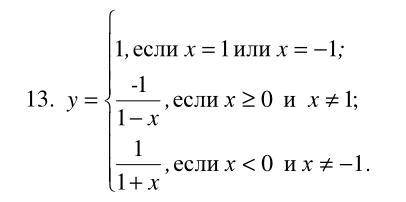 13. $y = \begin{cases} 1, \text{если } x = 1 \text{ или } x = -1; \\ \frac{-1}{1-x}, \text{если } x \geq 0 \text{ и } x \neq 1; \\ \frac{1}{1+x}, \text{если } x < 0 \text{ и } x \neq -1. \end{cases}$